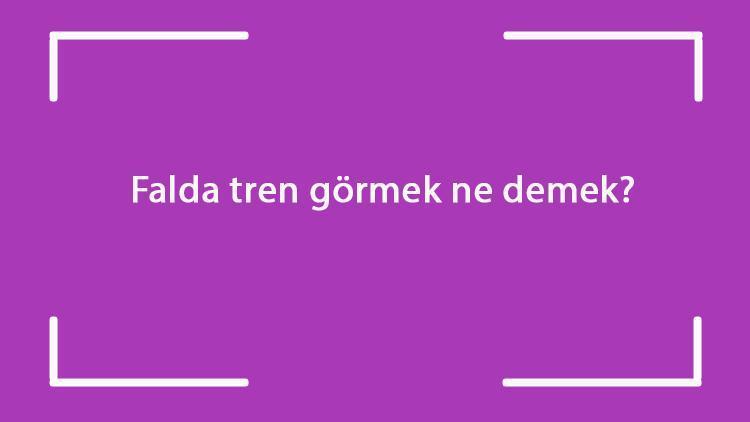 Falda tren görmek ne demek?